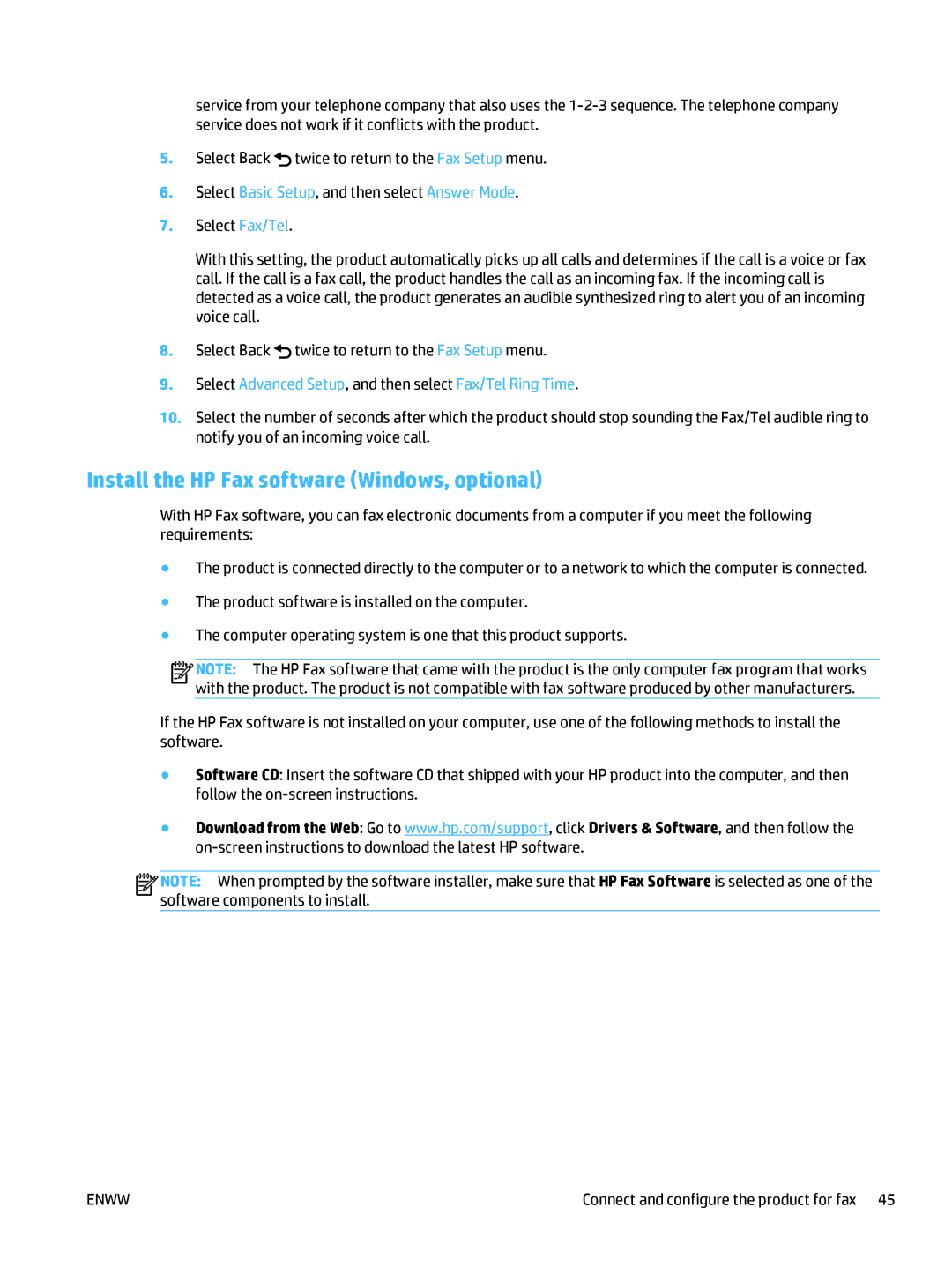 service from your telephone company that also uses the 1-2-3 sequence. The telephone company service does not work if it conflicts with the product.

5. Select Back twice to return to the Fax Setup menu.

6. Select Basic Setup, and then select Answer Mode.

7. Select Fax/Tel.

With this setting, the product automatically picks up all calls and determines if the call is a voice or fax call. If the call is a fax call, the product handles the call as an incoming fax. If the incoming call is detected as a voice call, the product generates an audible synthesized ring to alert you of an incoming voice call.

8. Select Back twice to return to the Fax Setup menu.

9. Select Advanced Setup, and then select Fax/Tel Ring Time.

10. Select the number of seconds after which the product should stop sounding the Fax/Tel audible ring to notify you of an incoming voice call.

Install the HP Fax software (Windows, optional)

With HP Fax software, you can fax electronic documents from a computer if you meet the following requirements:

● The product is connected directly to the computer or to a network to which the computer is connected.

● The product software is installed on the computer.

● The computer operating system is one that this product supports.

NOTE: The HP Fax software that came with the product is the only computer fax program that works with the product. The product is not compatible with fax software produced by other manufacturers.

If the HP Fax software is not installed on your computer, use one of the following methods to install the software.

● Software CD: Insert the software CD that shipped with your HP product into the computer, and then follow the on-screen instructions.

● Download from the Web: Go to www.hp.com/support, click Drivers & Software, and then follow the on-screen instructions to download the latest HP software.

NOTE: When prompted by the software installer, make sure that HP Fax Software is selected as one of the software components to install.

ENWW

Connect and configure the product for fax 45